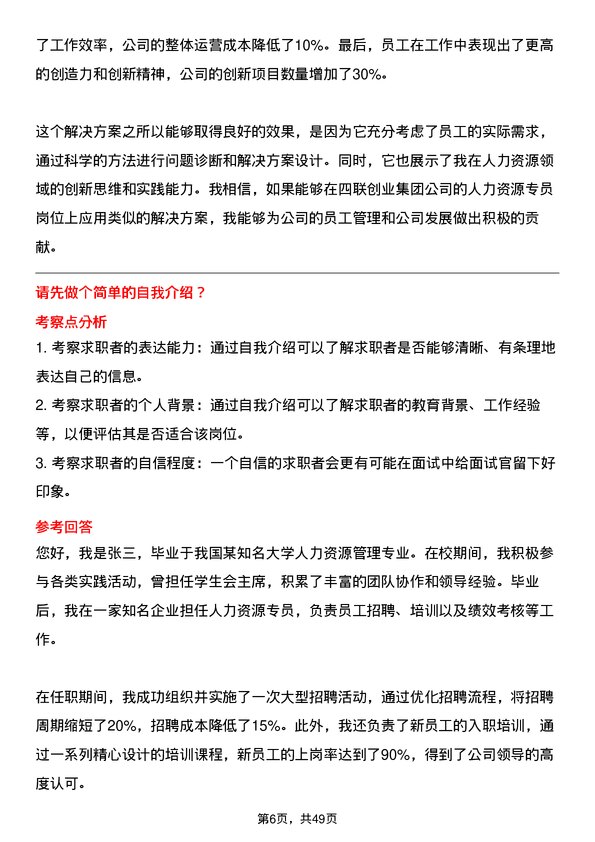 了工作效率，公司的整体运营成本降低了10%。最后，员工在工作中表现出了更高的创造力和创新精神，公司的创新项目数量增加了30%。

这个解决方案之所以能够取得良好的效果，是因为它充分考虑了员工的实际需求，通过科学的方法进行问题诊断和解决方案设计。同时，它也展示了我在人力资源领域的创新思维和实践能力。我相信，如果能够在四联创业集团公司的人力资源专员岗位上应用类似的解决方案，我能够为公司的员工管理和公司发展做出积极的贡献。

请先做个简单的自我介绍？

考察点分析

1. 考察求职者的表达能力：通过自我介绍可以了解求职者是否能够清晰、有条理地表达自己的信息。
2. 考察求职者的个人背景：通过自我介绍可以了解求职者的教育背景、工作经验等，以便评估其是否适合该岗位。
3. 考察求职者的自信程度：一个自信的求职者会更有可能在面试中给面试官留下好印象。

参考回答

您好，我是张三，毕业于我国某知名大学人力资源管理专业。在校期间，我积极参与各类实践活动，曾担任学生会主席，积累了丰富的团队协作和领导经验。毕业后，我在一家知名企业担任人力资源专员，负责员工招聘、培训以及绩效考核等工作。

在任职期间，我成功组织并实施了一次大型招聘活动，通过优化招聘流程，将招聘周期缩短了20%，招聘成本降低了15%。此外，我还负责了新员工的入职培训，通过一系列精心设计的培训课程，新员工的上岗率达到了90%，得到了公司领导的高度认可。

第6页，共49页